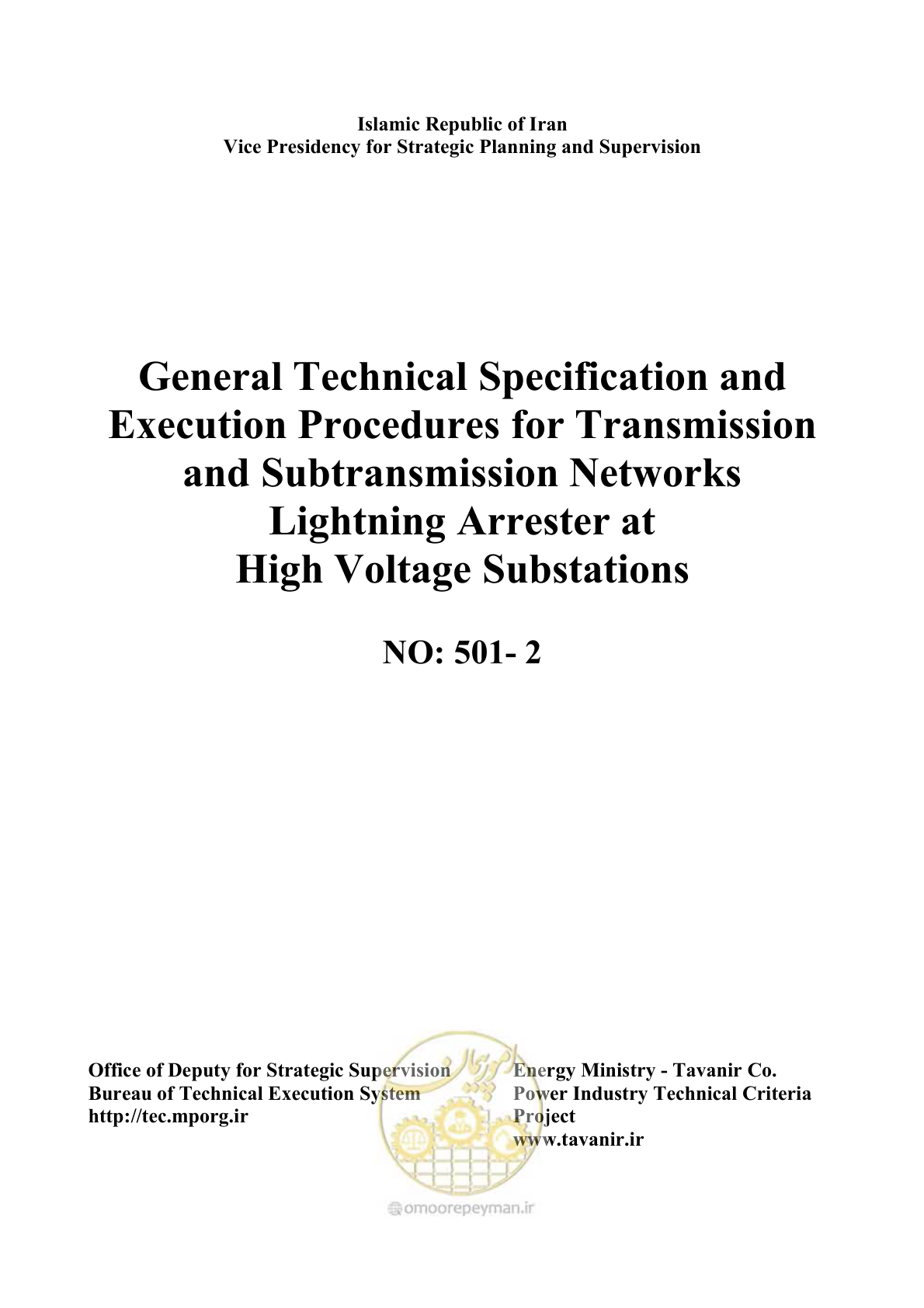 Islamic Republic of Iran
Vice Presidency for Strategic Planning and Supervision

General Technical Specification and Execution Procedures for Transmission and Subtransmission Networks
Lightning Arrester at
High Voltage Substations

NO: 501- 2

Office of Deputy for Strategic Supervision
Bureau of Technical Execution System
http://tec.mporg.ir

Energy Ministry - Tavanir Co.
Power Industry Technical Criteria Project
www.tavanir.ir

امور پیمان

omoorepeyman.ir